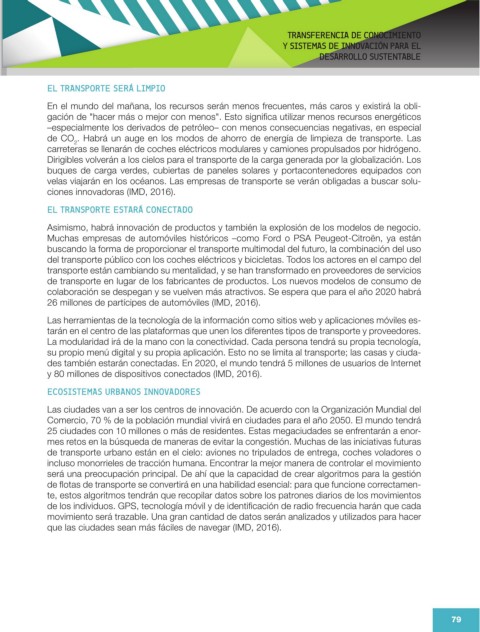 TRANSFERENCIA DE CONOCIMIENTO Y SISTEMAS DE INNOVACIÓN PARA EL DESARROLLO SUSTENTABLE

EL TRANSPORTE SERÁ LIMPIO

En el mundo del mañana, los recursos serán menos frecuentes, más caros y existirá la obligación de "hacer más o mejor con menos". Esto significa utilizar menos recursos energéticos –especialmente los derivados de petróleo– con menos consecuencias negativas, en especial de $CO_2$. Habrá un auge en los modos de ahorro de energía de limpieza de transporte. Las carreteras se llenarán de coches eléctricos modulares y camiones propulsados por hidrógeno. Dirigibles volverán a los cielos para el transporte de la carga generada por la globalización. Los buques de carga verdes, cubiertas de paneles solares y portacontenedores equipados con velas viajarán en los océanos. Las empresas de transporte se verán obligadas a buscar soluciones innovadoras (IMD, 2016).

EL TRANSPORTE ESTARÁ CONECTADO

Asimismo, habrá innovación de productos y también la explosión de los modelos de negocio. Muchas empresas de automóviles históricos –como Ford o PSA Peugeot-Citroën, ya están buscando la forma de proporcionar el transporte multimodal del futuro, la combinación del uso del transporte público con los coches eléctricos y bicicletas. Todos los actores en el campo del transporte están cambiando su mentalidad, y se han transformado en proveedores de servicios de transporte en lugar de los fabricantes de productos. Los nuevos modelos de consumo de colaboración se despegan y se vuelven más atractivos. Se espera que para el año 2020 habrá 26 millones de partícipes de automóviles (IMD, 2016).

Las herramientas de la tecnología de la información como sitios web y aplicaciones móviles estarán en el centro de las plataformas que unen los diferentes tipos de transporte y proveedores. La modularidad irá de la mano con la conectividad. Cada persona tendrá su propia tecnología, su propio menú digital y su propia aplicación. Esto no se limita al transporte; las casas y ciudades también estarán conectadas. En 2020, el mundo tendrá 5 millones de usuarios de Internet y 80 millones de dispositivos conectados (IMD, 2016).

ECOSISTEMAS URBANOS INNOVADORES

Las ciudades van a ser los centros de innovación. De acuerdo con la Organización Mundial del Comercio, 70 % de la población mundial vivirá en ciudades para el año 2050. El mundo tendrá 25 ciudades con 10 millones o más de residentes. Estas megaciudades se enfrentarán a enormes retos en la búsqueda de maneras de evitar la congestión. Muchas de las iniciativas futuras de transporte urbano están en el cielo: aviones no tripulados de entrega, coches voladores o incluso monorrieles de tracción humana. Encontrar la mejor manera de controlar el movimiento será una preocupación principal. De ahí que la capacidad de crear algoritmos para la gestión de flotas de transporte se convertirá en una habilidad esencial: para que funcione correctamente, estos algoritmos tendrán que recopilar datos sobre los patrones diarios de los movimientos de los individuos. GPS, tecnología móvil y de identificación de radio frecuencia harán que cada movimiento será trazable. Una gran cantidad de datos serán analizados y utilizados para hacer que las ciudades sean más fáciles de navegar (IMD, 2016).

79